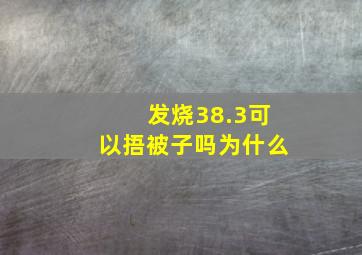 发烧38.3可以捂被子吗为什么